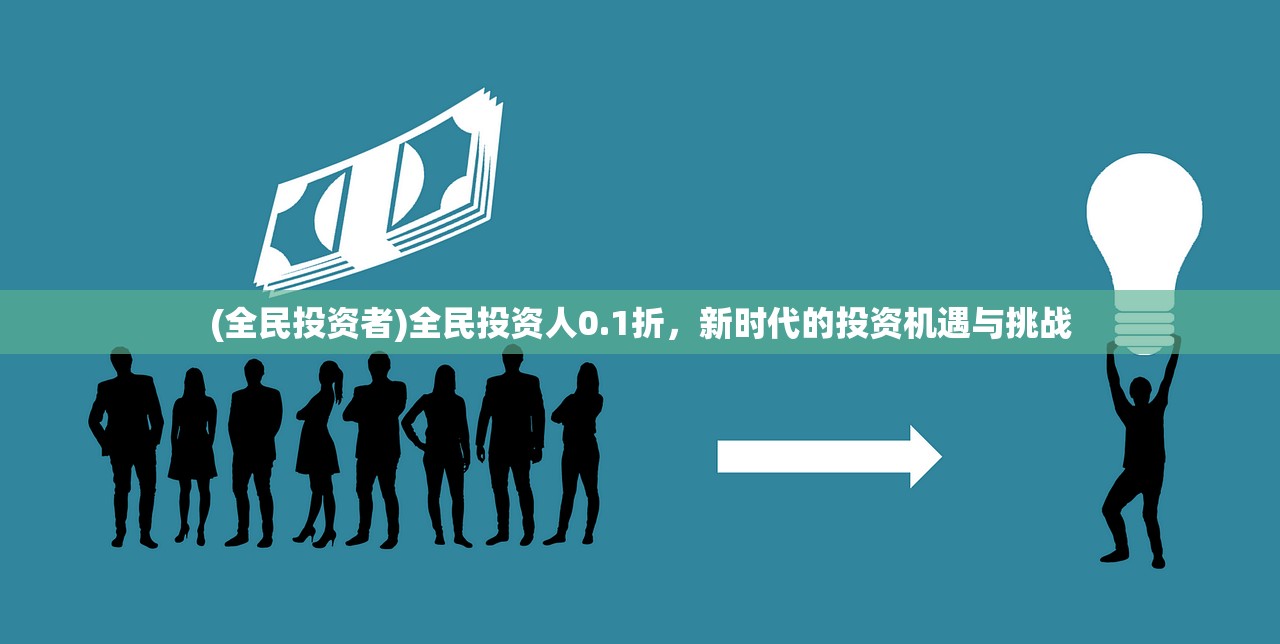 (全民投资者)全民投资人0.1折，新时代的投资机遇与挑战